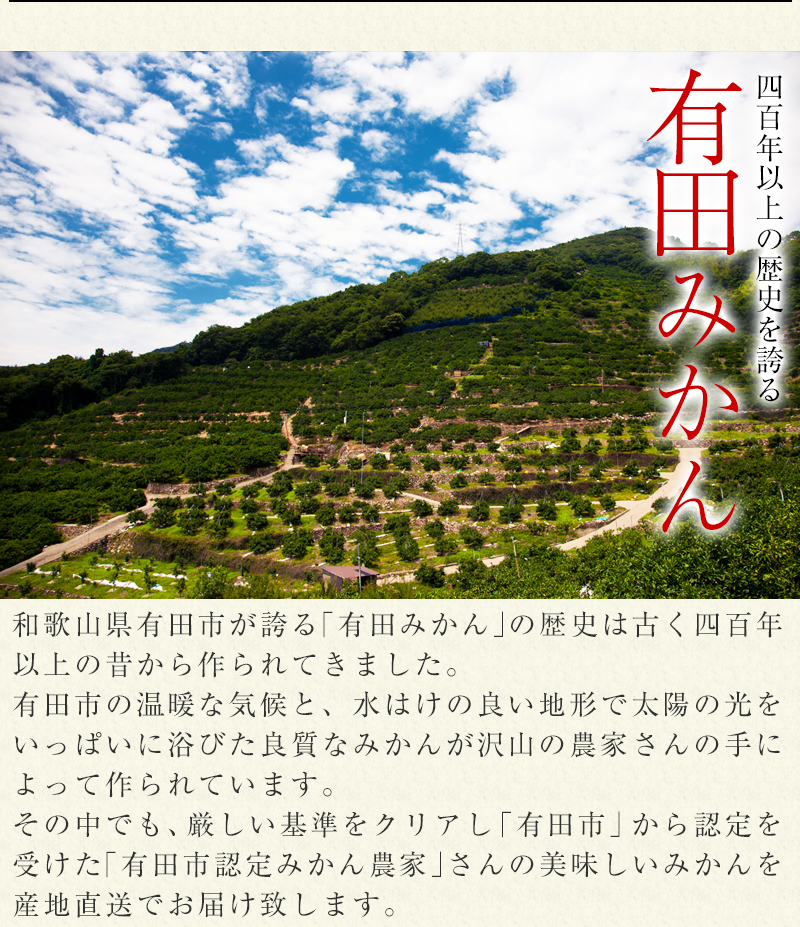 四百年以上の歴史を誇る

有田みかん

和歌山県有田市が誇る「有田みかん」の歴史は古く四百年以上の昔から作られてきました。
有田市の温暖な気候と、水はけの良い地形で太陽の光をいっぱいに浴びた良質なみかんが沢山の農家さんの手によって作られています。
その中でも、厳しい基準をクリアし「有田市」から認定を受けた「有田市認定みかん農家」さんの美味しいみかんを産地直送でお届け致します。